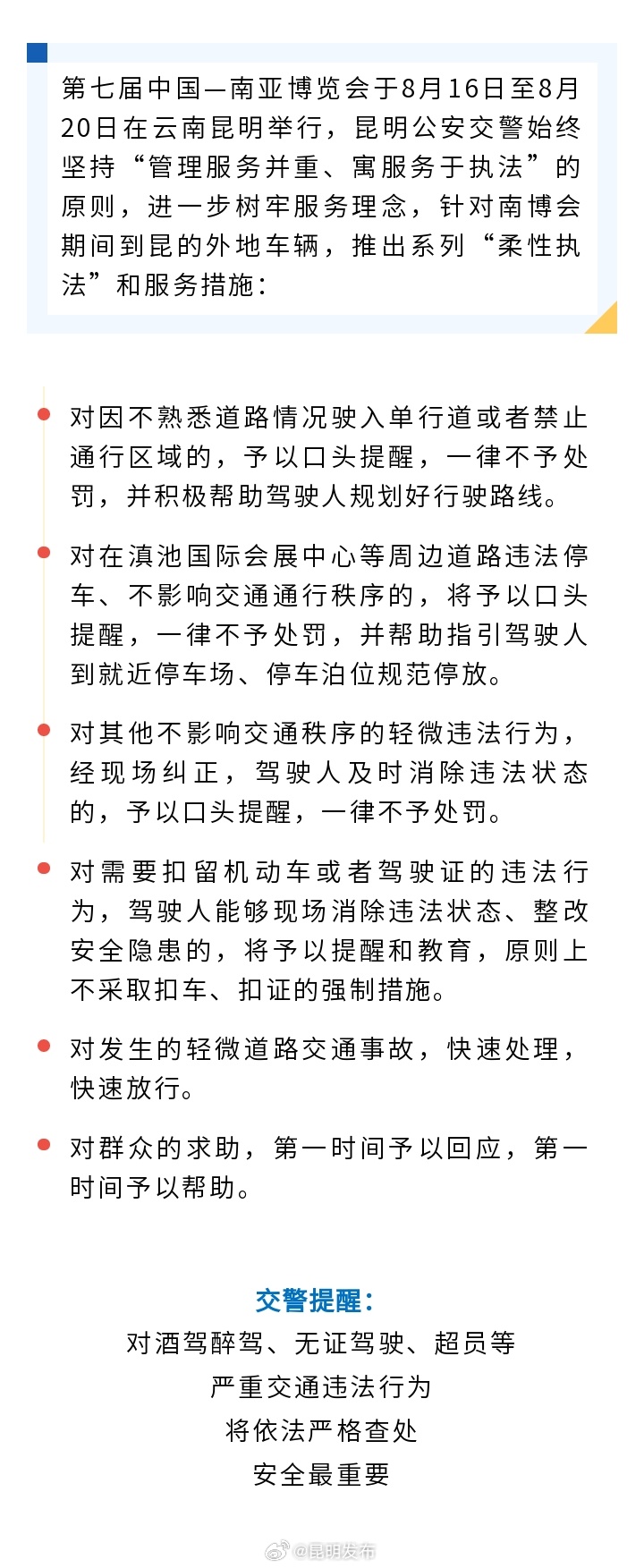 第七届中国—南亚博览会于8月16日至8月20日在云南昆明举行，昆明公安交警始终坚持“管理服务并重、寓服务于执法”的原则，进一步树牢服务理念，针对南博会期间到昆的外地车辆，推出系列“柔性执法”和服务措施：

对因不熟悉道路情况驶入单行道或者禁止通行区域的，予以口头提醒，一律不予处罚，并积极帮助驾驶人规划好行驶路线。

对在滇池国际会展中心等周边道路违法停车、不影响交通通行秩序的，将予以口头提醒，一律不予处罚，并帮助指引驾驶人到就近停车场、停车泊位规范停放。

对其他不影响交通秩序的轻微违法行为，经现场纠正，驾驶人及时消除违法状态的，予以口头提醒，一律不予处罚。

对需要扣留机动车或者驾驶证的违法行为，驾驶人能够现场消除违法状态、整改安全隐患的，将予以提醒和教育，原则上不采取扣车、扣证的强制措施。

对发生的轻微道路交通事故，快速处理，快速放行。

对群众的求助，第一时间予以回应，第一时间予以帮助。

交警提醒：
对酒驾醉驾、无证驾驶、超员等
严重交通违法行为
将依法严格查处
安全最重要

@昆明发布